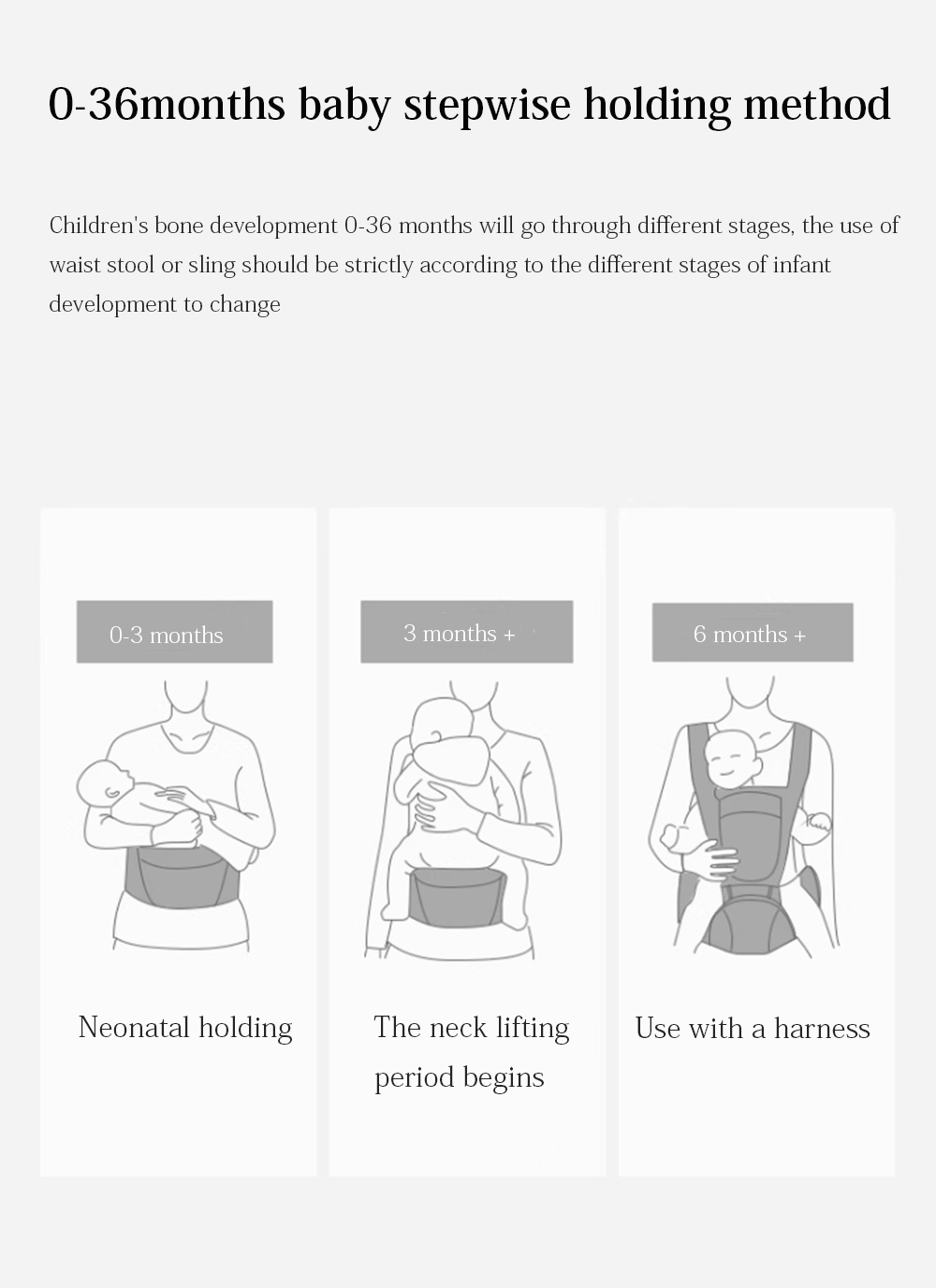 0-36months baby stepwise holding method

Children's bone development 0-36 months will go through different stages, the use of waist stool or sling should be strictly according to the different stages of infant development to change

0-3 months

Neonatal holding

3 months +

The neck lifting period begins

6 months +

Use with a harness